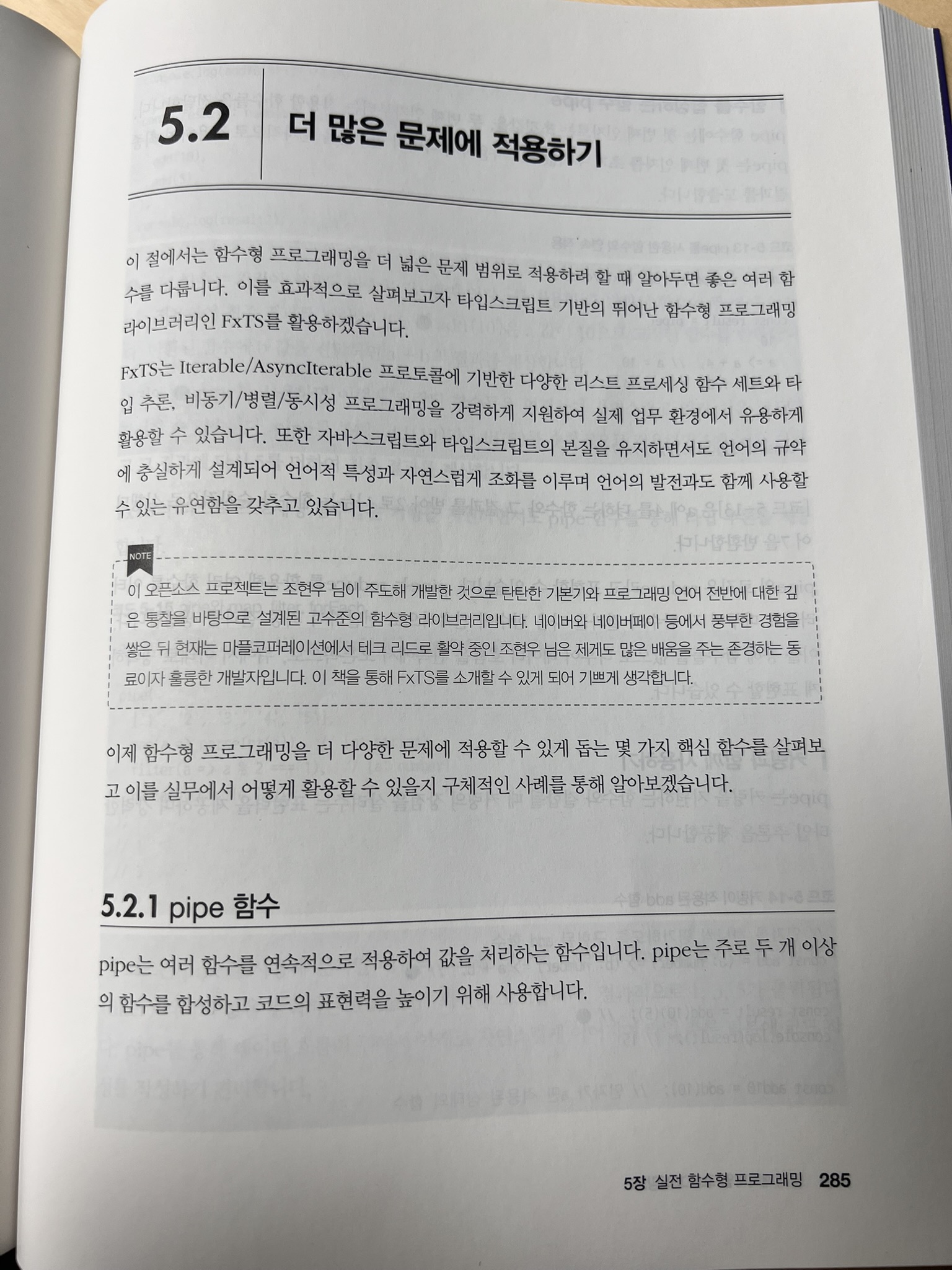 5.2 더 많은 문제에 적용하기

이 절에서는 함수형 프로그래밍을 더 넓은 문제 범위로 적용하려 할 때 알아두면 좋은 여러 함수를 다룹니다. 이를 효과적으로 살펴보고자 타입스크립트 기반의 뛰어난 함수형 프로그래밍 라이브러리인 FxTS를 활용하겠습니다.

FxTS는 Iterable/AsyncIterable 프로토콜에 기반한 다양한 리스트 프로세싱 함수 세트와 타입 추론, 비동기/병렬/동시성 프로그래밍을 강력하게 지원하여 실제 업무 환경에서 유용하게 활용할 수 있습니다. 또한 자바스크립트와 타입스크립트의 본질을 유지하면서도 언어의 규약에 충실하게 설계되어 언어적 특성과 자연스럽게 조화를 이루며 언어의 발전과도 함께 사용할 수 있는 유연함을 갖추고 있습니다.

NOTE

이 오픈소스 프로젝트는 조현우 님이 주도해 개발한 것으로 탄탄한 기본기와 프로그래밍 언어 전반에 대한 깊은 통찰을 바탕으로 설계된 고수준의 함수형 라이브러리입니다. 네이버와 네이버페이 등에서 풍부한 경험을 쌓은 뒤 현재는 마플코퍼레이션에서 테크 리드로 활약 중인 조현우 님은 제게도 많은 배움을 주는 존경하는 동료이자 훌륭한 개발자입니다. 이 책을 통해 FxTS를 소개할 수 있게 되어 기쁘게 생각합니다.

이제 함수형 프로그래밍을 더 다양한 문제에 적용할 수 있게 돕는 몇 가지 핵심 함수를 살펴보고 이를 실무에서 어떻게 활용할 수 있을지 구체적인 사례를 통해 알아보겠습니다.

5.2.1 pipe 함수

pipe는 여러 함수를 연속적으로 적용하여 값을 처리하는 함수입니다. pipe는 주로 두 개 이상의 함수를 합성하고 코드의 표현력을 높이기 위해 사용합니다.

5장 실전 함수형 프로그래밍 285